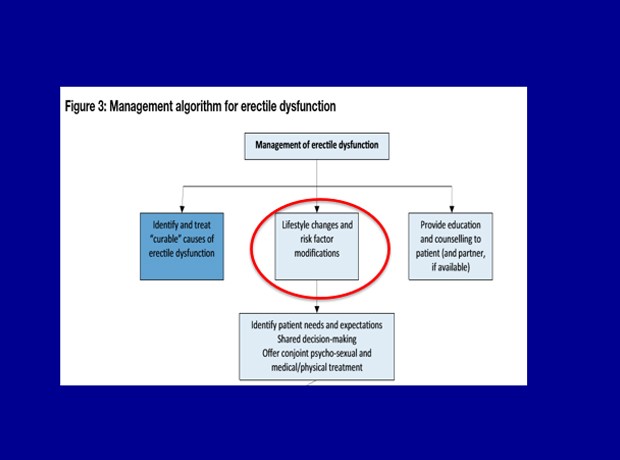 Figure 3: Management algorithm for erectile dysfunction

Management of erectile dysfunction

Identify and treat "curable" causes of erectile dysfunction

Lifestyle changes and risk factor modifications

Provide education and counselling to patient (and partner, if available)

Identify patient needs and expectations
Shared decision-making
Offer conjoint psycho-sexual and medical/physical treatment